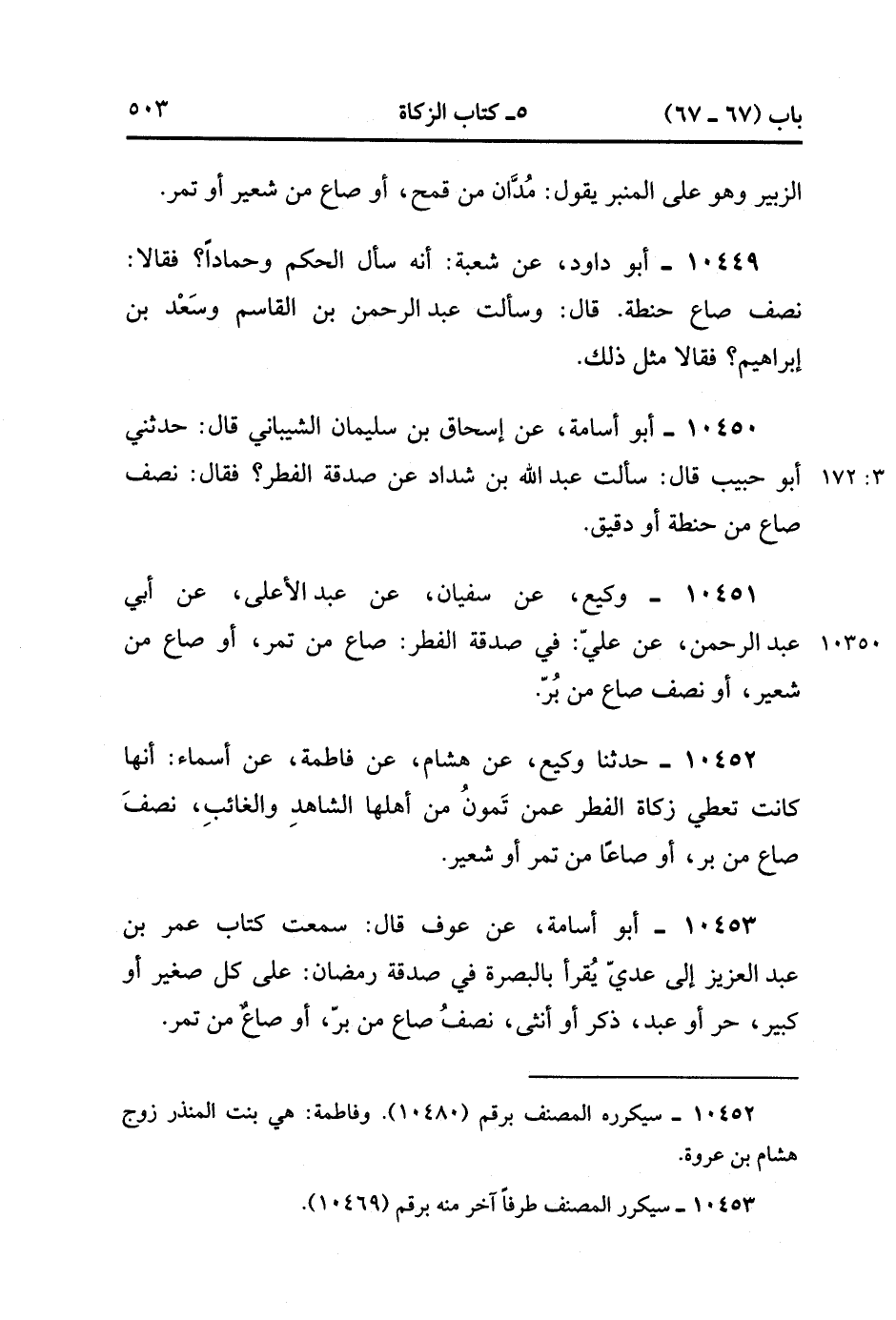 باب (٦٧ ـ ٦٧)  ٥ـ كتاب الزكاة  ٥٠٣

الزبير وهو على المنبر يقول: مُدَّان من قمح، أو صاع من شعير أو تمر.

١٠٤٤٩ ـ أبو داود، عن شعبة: أنه سأل الحكم وحماداً؟ فقالا: نصف صاع حنطة. قال: وسألت عبد الرحمن بن القاسم وسَعْد بن إبراهيم؟ فقالا مثل ذلك.

١٠٤٥٠ ـ أبو أسامة، عن إسحاق بن سليمان الشيباني قال: حدثني أبو حبيب قال: سألت عبد الله بن شداد عن صدقة الفطر؟ فقال: نصف صاع من حنطة أو دقيق.  ٣: ١٧٢

١٠٤٥١ ـ وكيع، عن سفيان، عن عبد الأعلى، عن أبي عبد الرحمن، عن عليّ: في صدقة الفطر: صاع من تمر، أو صاع من شعير، أو نصف صاع من بُرّ.  ١٠٣٥٠

١٠٤٥٢ ـ حدثنا وكيع، عن هشام، عن فاطمة، عن أسماء: أنها كانت تعطي زكاة الفطر عمن تَمونُ من أهلها الشاهدِ والغائبِ، نصفَ صاع من بر، أو صاعًا من تمر أو شعير.

١٠٤٥٣ ـ أبو أسامة، عن عوف قال: سمعت كتاب عمر بن عبد العزيز إلى عديّ يُقرأ بالبصرة في صدقة رمضان: على كل صغير أو كبير، حر أو عبد، ذكر أو أنثى، نصفُ صاع من برّ، أو صاعٌ من تمر.

١٠٤٥٢ ـ سيكرره المصنف برقم (١٠٤٨٠). وفاطمة: هي بنت المنذر زوج هشام بن عروة.

١٠٤٥٣ ـ سيكرر المصنف طرفاً آخر منه برقم (١٠٤٦٩).